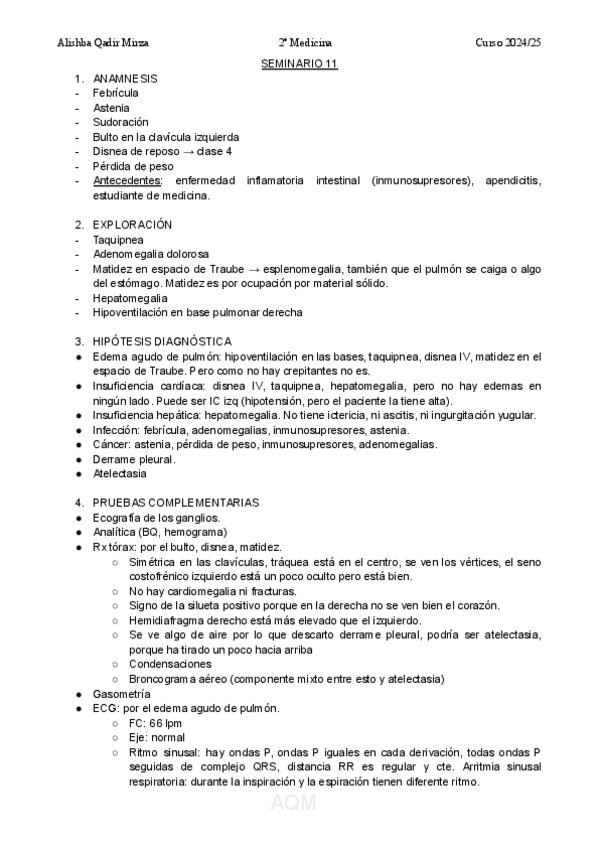 Alishba Qadir Mirza    2º Medicina    Curso 2024/25

SEMINARIO 11

1. ANAMNESIS
- Febrícula
- Astenia
- Sudoración
- Bulto en la clavícula izquierda
- Disnea de reposo → clase 4
- Pérdida de peso
- Antecedentes: enfermedad inflamatoria intestinal (inmunosupresores), apendicitis, estudiante de medicina.

2. EXPLORACIÓN
- Taquipnea
- Adenomegalia dolorosa
- Matidez en espacio de Traube → esplenomegalia, también que el pulmón se caiga o algo del estómago. Matidez es por ocupación por material sólido.
- Hepatomegalia
- Hipoventilación en base pulmonar derecha

3. HIPÓTESIS DIAGNÓSTICA
● Edema agudo de pulmón: hipoventilación en las bases, taquipnea, disnea IV, matidez en el espacio de Traube. Pero como no hay crepitantes no es.
● Insuficiencia cardíaca: disnea IV, taquipnea, hepatomegalia, pero no hay edemas en ningún lado. Puede ser IC izq (hipotensión, pero el paciente la tiene alta).
● Insuficiencia hepática: hepatomegalia. No tiene ictericia, ni ascitis, ni ingurgitación yugular.
● Infección: febrícula, adenomegalias, inmunosupresores, astenia.
● Cáncer: astenia, pérdida de peso, inmunosupresores, adenomegalias.
● Derrame pleural.
● Atelectasia

4. PRUEBAS COMPLEMENTARIAS
● Ecografía de los ganglios.
● Analítica (BQ, hemograma)
● Rx tórax: por el bulto, disnea, matidez.
○ Simétrica en las clavículas, tráquea está en el centro, se ven los vértices, el seno costofrénico izquierdo está un poco oculto pero está bien.
○ No hay cardiomegalia ni fracturas.
○ Signo de la silueta positivo porque en la derecha no se ven bien el corazón.
○ Hemidiafragma derecho está más elevado que el izquierdo.
○ Se ve algo de aire por lo que descarto derrame pleural, podría ser atelectasia, porque ha tirado un poco hacia arriba
○ Condensaciones
○ Broncograma aéreo (componente mixto entre esto y atelectasia)
● Gasometría
● ECG: por el edema agudo de pulmón.
○ FC: 66 lpm
○ Eje: normal
○ Ritmo sinusal: hay ondas P, ondas P iguales en cada derivación, todas ondas P seguidas de complejo QRS, distancia RR es regular y cte. Arritmia sinusal respiratoria: durante la inspiración y la espiración tienen diferente ritmo.

AQM